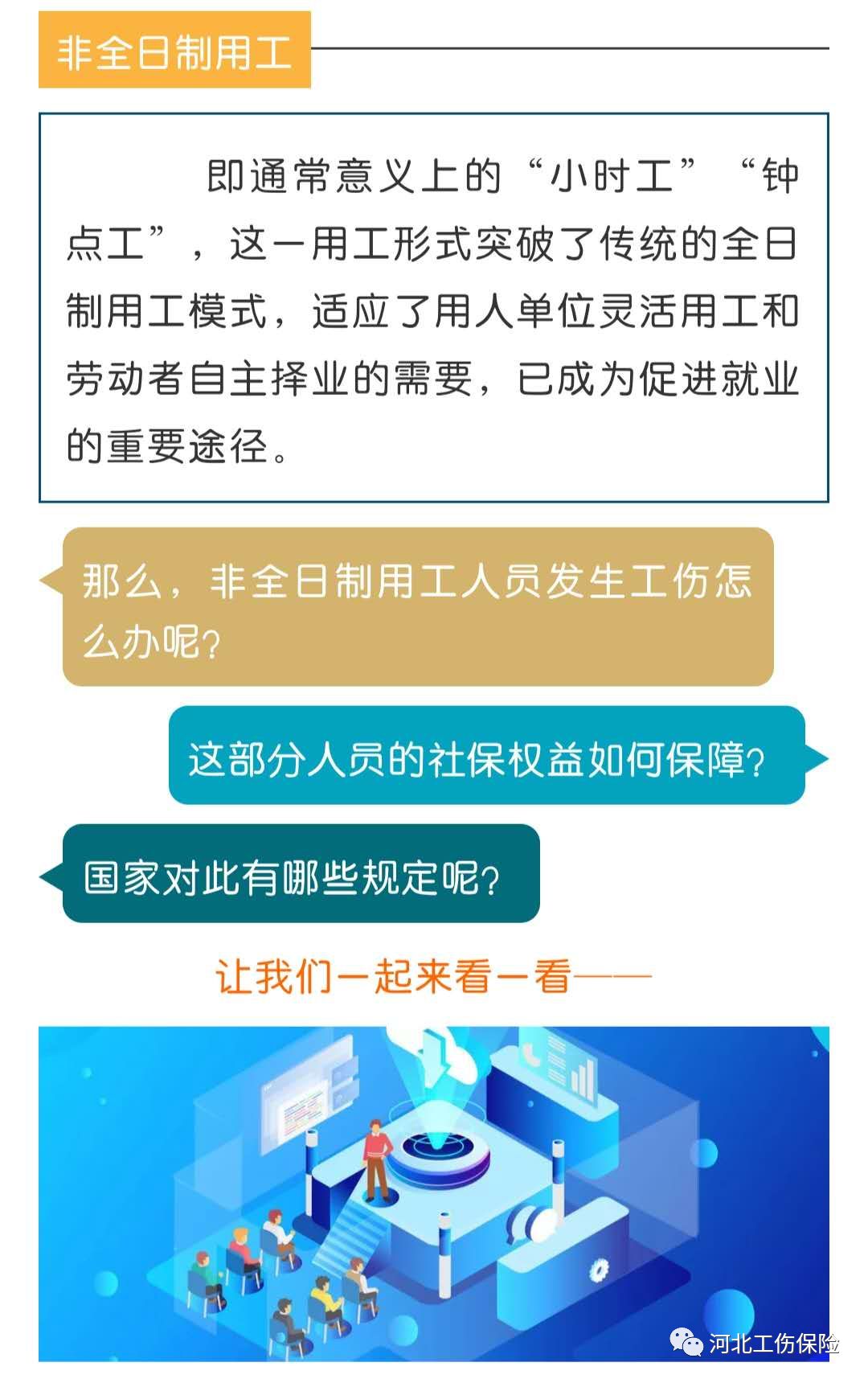 非全日制用工

即通常意义上的“小时工”“钟点工”，这一用工形式突破了传统的全日制用工模式，适应了用人单位灵活用工和劳动者自主择业的需要，已成为促进就业的重要途径。

那么，非全日制用工人员发生工伤怎么办呢？

这部分人员的社保权益如何保障？

国家对此有哪些规定呢？

让我们一起来看一看——

河北工伤保险